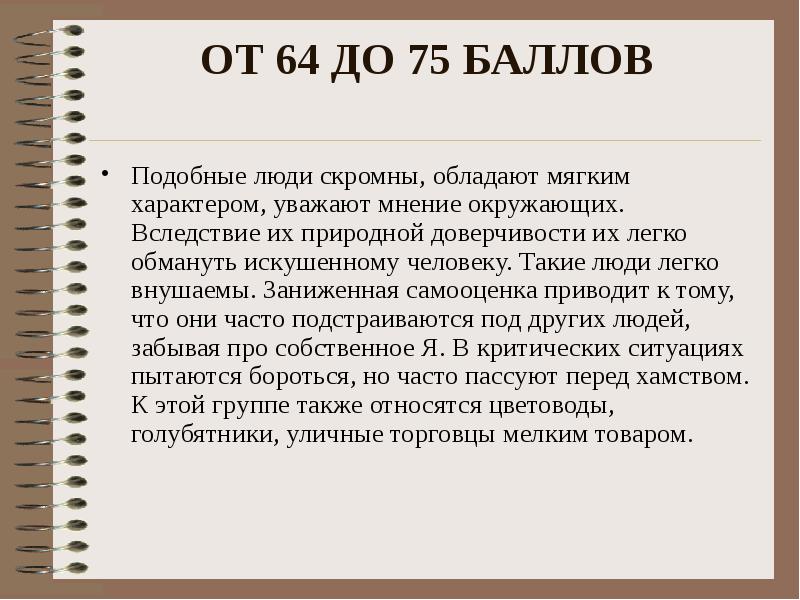 ОТ 64 ДО 75 БАЛЛОВ

• Подобные люди скромны, обладают мягким характером, уважают мнение окружающих. Вследствие их природной доверчивости их легко обмануть искушенному человеку. Такие люди легко внушаемы. Заниженная самооценка приводит к тому, что они часто подстраиваются под других людей, забывая про собственное Я. В критических ситуациях пытаются бороться, но часто пассуют перед хамством. К этой группе также относятся цветоводы, голубятники, уличные торговцы мелким товаром.